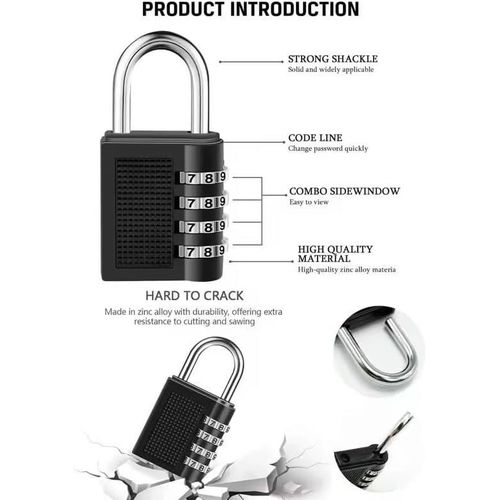 PRODUCT INTRODUCTION

STRONG SHACKLE
Solid and widely applicable

CODE LINE
Change password quickly

7 8 9
7 8 9
7 8 9
7 8 9

COMBO SIDEWINDOW
Easy to view

HIGH QUALITY MATERIAL
High-quality zinc alloy materia

HARD TO CRACK
Made in zinc alloy with durability, offering extra resistance to cutting and sawing

7 8
7 8
7 8
7 8